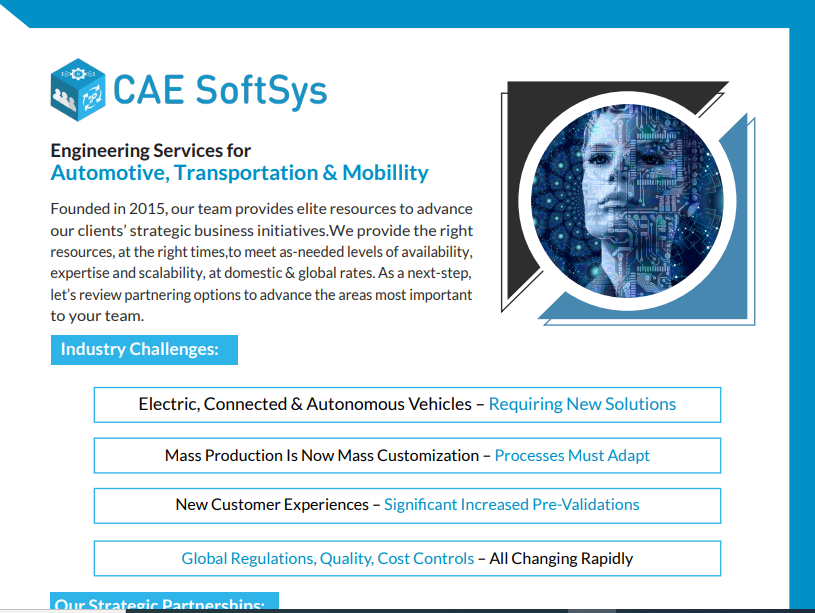 CAE SoftSys

Engineering Services for
Automotive, Transportation & Mobillity

Founded in 2015, our team provides elite resources to advance our clients' strategic business initiatives.We provide the right resources, at the right times,to meet as-needed levels of availability, expertise and scalability, at domestic & global rates. As a next-step, let's review partnering options to advance the areas most important to your team.

Industry Challenges:

Electric, Connected & Autonomous Vehicles – Requiring New Solutions

Mass Production Is Now Mass Customization – Processes Must Adapt

New Customer Experiences – Significant Increased Pre-Validations

Global Regulations, Quality, Cost Controls – All Changing Rapidly

Our Strategic Partnerships: